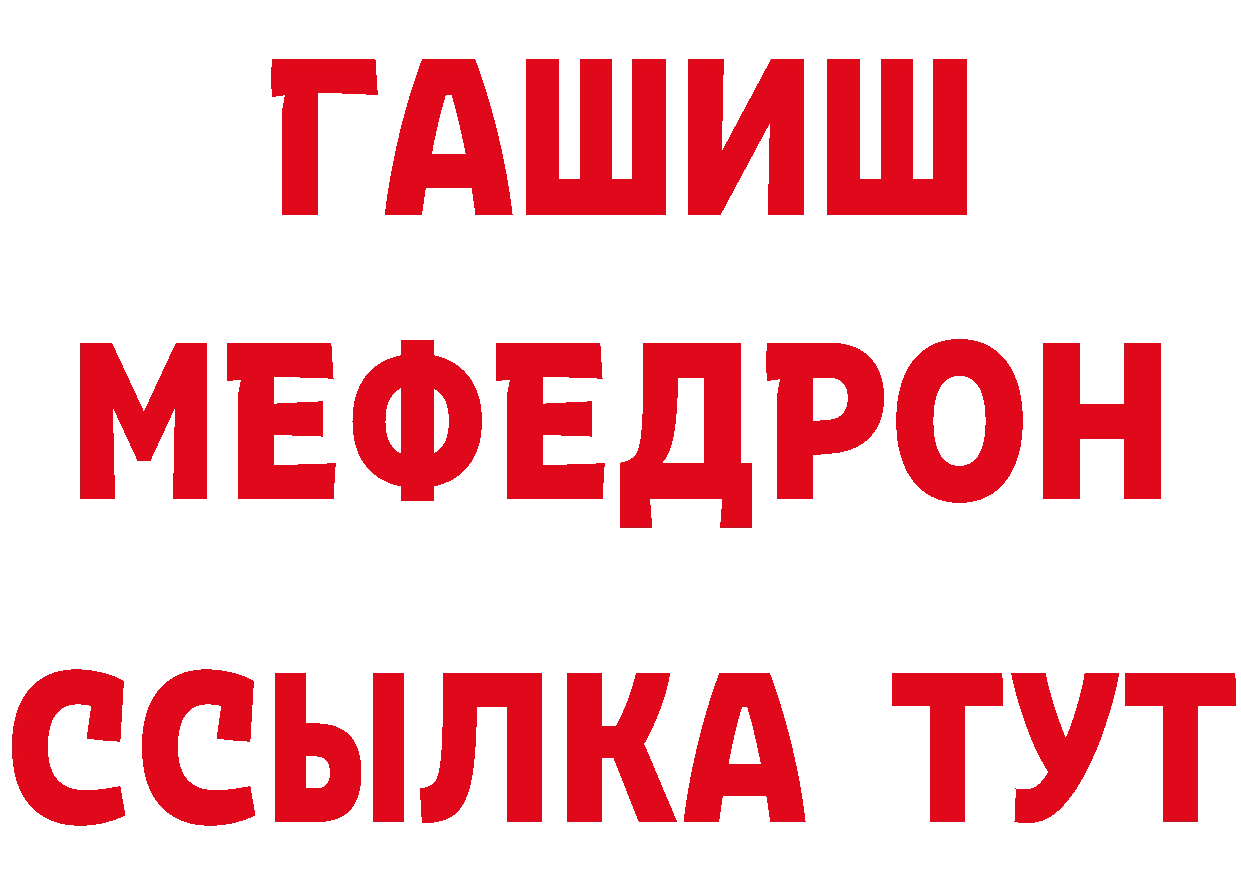 ГАШИШ МЕФЕДРОН ССЫЛКА ТУТ